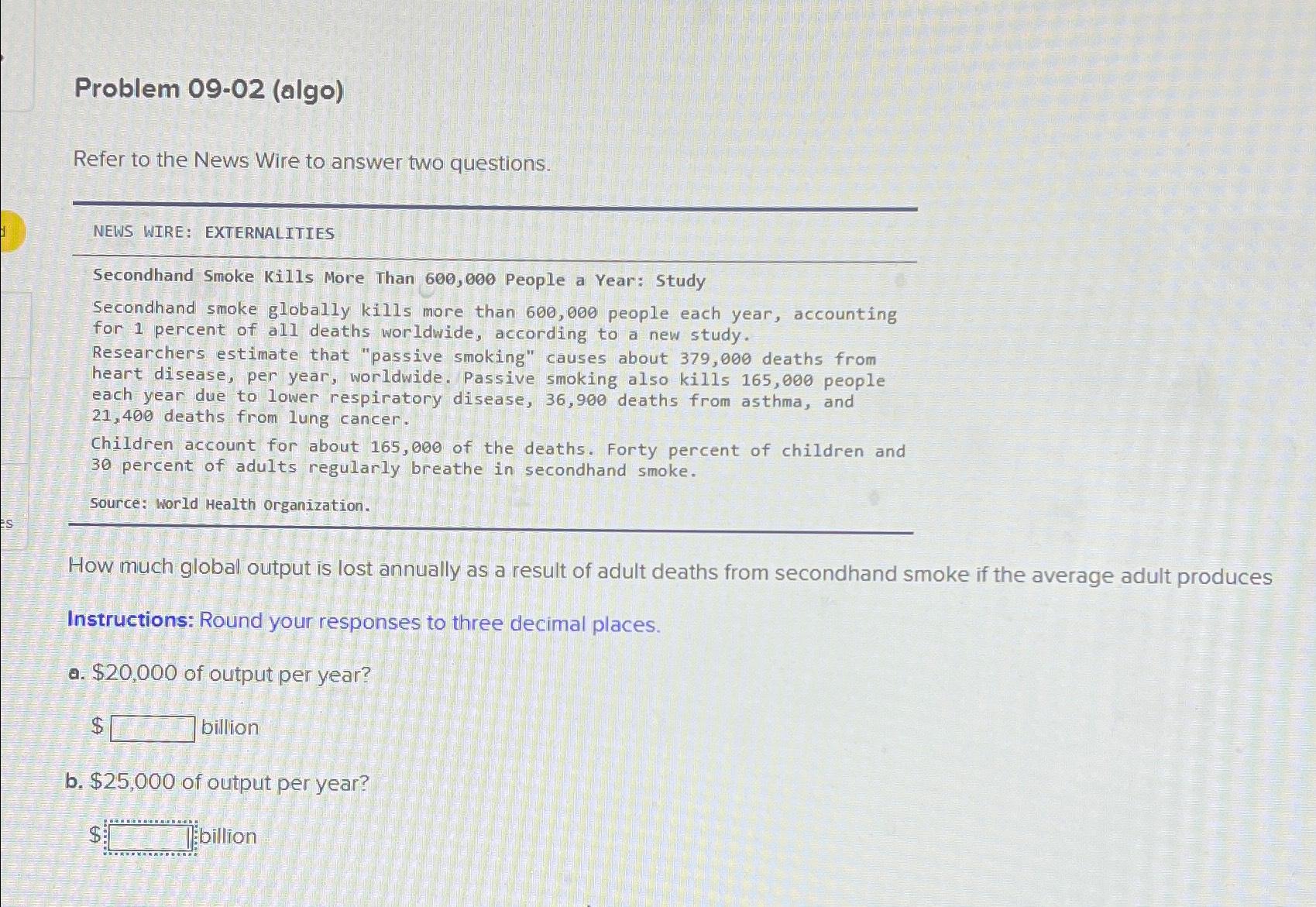 Problem 09-02 (algo)

Refer to the News Wire to answer two questions.

NEWS WIRE: EXTERNALITIES

Secondhand Smoke Kills More Than 600,000 People a Year: Study

Secondhand smoke globally kills more than 600,000 people each year, accounting for 1 percent of all deaths worldwide, according to a new study.

Researchers estimate that "passive smoking" causes about 379,000 deaths from heart disease, per year, worldwide. Passive smoking also kills 165,000 people each year due to lower respiratory disease, 36,900 deaths from asthma, and 21,400 deaths from lung cancer.

Children account for about 165,000 of the deaths. Forty percent of children and 30 percent of adults regularly breathe in secondhand smoke.

Source: World Health Organization.

How much global output is lost annually as a result of adult deaths from secondhand smoke if the average adult produces

Instructions: Round your responses to three decimal places.

a. $20,000 of output per year?

$ billion

b. $25,000 of output per year?

$ billion